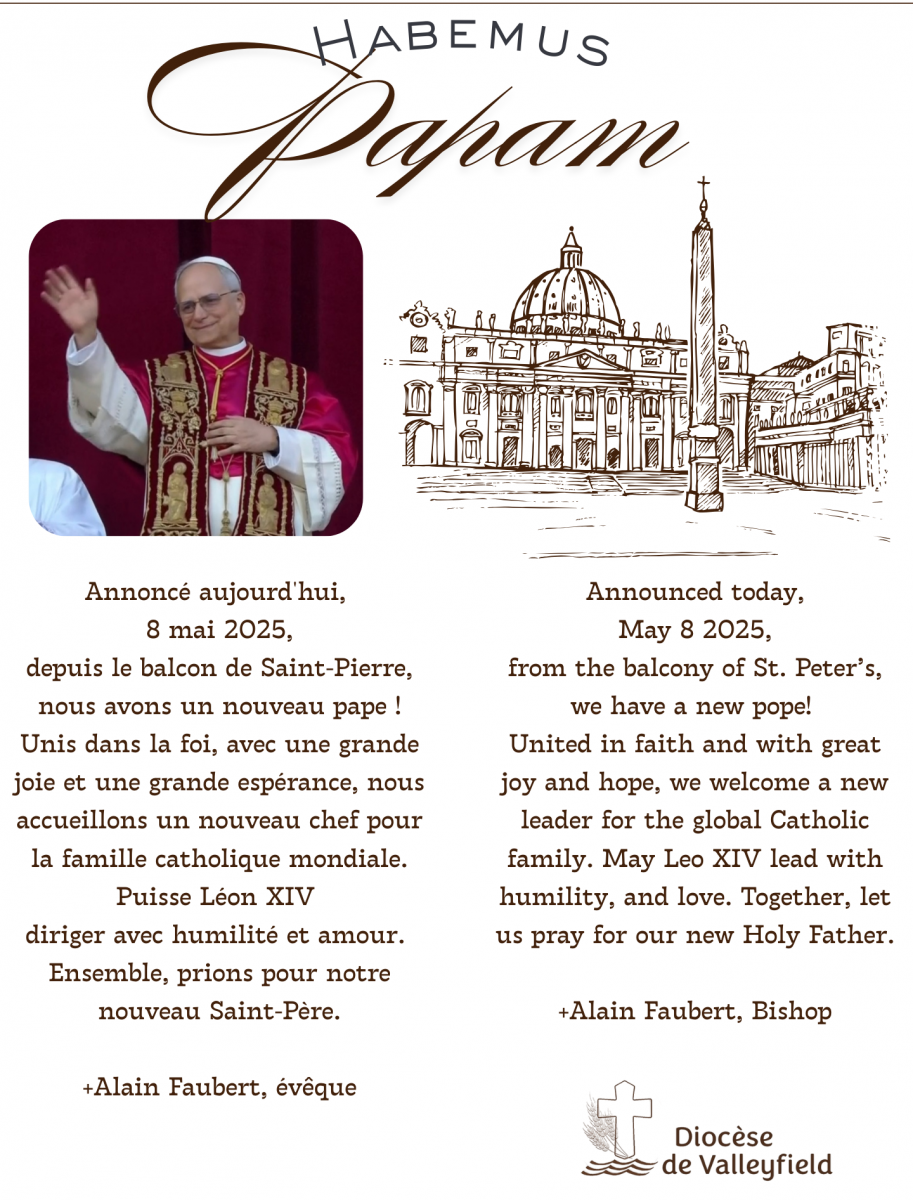 HABEMUS
Papam

Annoncé aujourd'hui,
8 mai 2025,
depuis le balcon de Saint-Pierre,
nous avons un nouveau pape !
Unis dans la foi, avec une grande joie et une grande espérance, nous accueillons un nouveau chef pour la famille catholique mondiale.
Puisse Léon XIV
diriger avec humilité et amour.
Ensemble, prions pour notre nouveau Saint-Père.

+Alain Faubert, évêque

Announced today,
May 8 2025,
from the balcony of St. Peter's,
we have a new pope!
United in faith and with great joy and hope, we welcome a new leader for the global Catholic family. May Leo XIV lead with humility, and love. Together, let us pray for our new Holy Father.

+Alain Faubert, Bishop

Diocèse
de Valleyfield